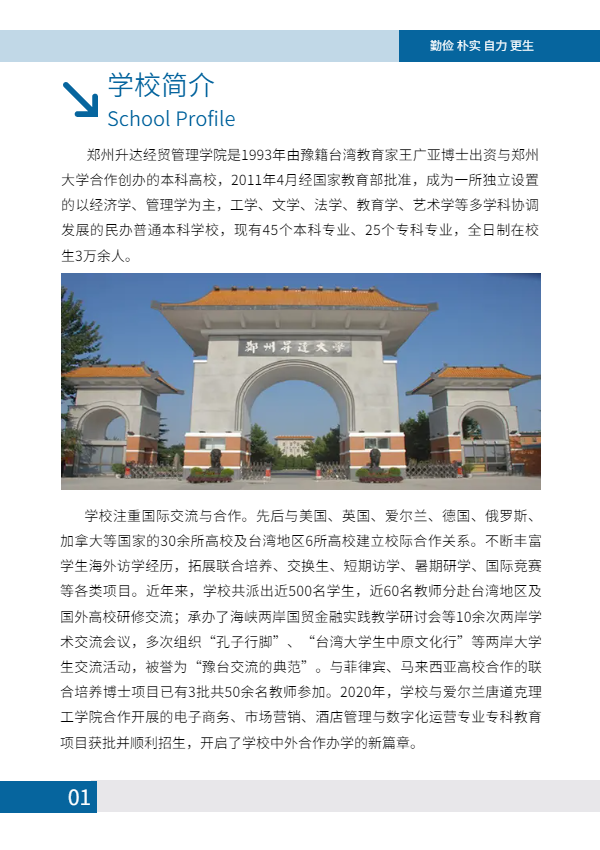 勤俭 朴实 自力 更生

学校简介
School Profile

郑州升达经贸管理学院是1993年由豫籍台湾教育家王广亚博士出资与郑州大学合作创办的本科高校，2011年4月经国家教育部批准，成为一所独立设置的以经济学、管理学为主，工学、文学、法学、教育学、艺术学等多学科协调发展的民办普通本科学校，现有45个本科专业、25个专科专业，全日制在校生3万余人。

郑州升达大学

学校注重国际交流与合作。先后与美国、英国、爱尔兰、德国、俄罗斯、加拿大等国家的30余所高校及台湾地区6所高校建立校际合作关系。不断丰富学生海外访学经历，拓展联合培养、交换生、短期访学、暑期研学、国际竞赛等各类项目。近年来，学校共派出近500名学生，近60名教师分赴台湾地区及国外高校研修交流；承办了海峡两岸国贸金融实践教学研讨会等10余次两岸学术交流会议，多次组织“孔子行脚”、“台湾大学生中原文化行”等两岸大学生交流活动，被誉为“豫台交流的典范”。与菲律宾、马来西亚高校合作的联合培养博士项目已有3批共50余名教师参加。2020年，学校与爱尔兰唐道克理工学院合作开展的电子商务、市场营销、酒店管理与数字化运营专业专科教育项目获批并顺利招生，开启了学校中外合作办学的新篇章。

01